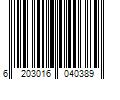 6 203016 040389